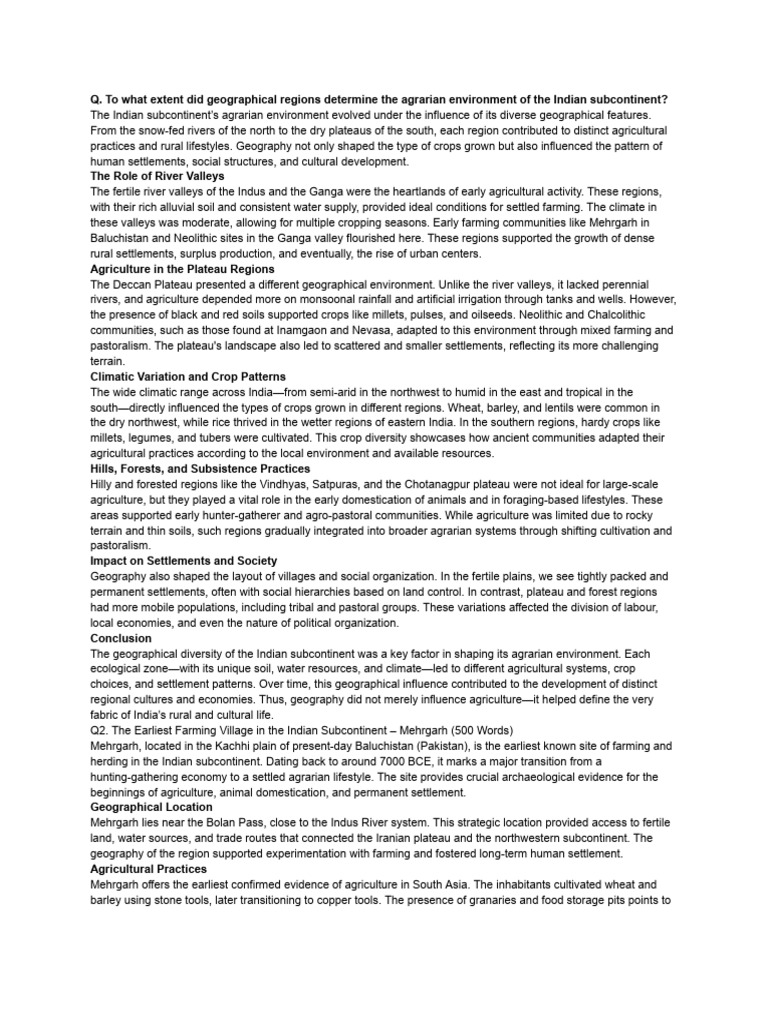 Q. To what extent did geographical regions determine the agrarian environment of the Indian subcontinent?
The Indian subcontinent's agrarian environment evolved under the influence of its diverse geographical features. From the snow-fed rivers of the north to the dry plateaus of the south, each region contributed to distinct agricultural practices and rural lifestyles. Geography not only shaped the type of crops grown but also influenced the pattern of human settlements, social structures, and cultural development.
The Role of River Valleys
The fertile river valleys of the Indus and the Ganga were the heartlands of early agricultural activity. These regions, with their rich alluvial soil and consistent water supply, provided ideal conditions for settled farming. The climate in these valleys was moderate, allowing for multiple cropping seasons. Early farming communities like Mehrgarh in Baluchistan and Neolithic sites in the Ganga valley flourished here. These regions supported the growth of dense rural settlements, surplus production, and eventually, the rise of urban centers.
Agriculture in the Plateau Regions
The Deccan Plateau presented a different geographical environment. Unlike the river valleys, it lacked perennial rivers, and agriculture depended more on monsoonal rainfall and artificial irrigation through tanks and wells. However, the presence of black and red soils supported crops like millets, pulses, and oilseeds. Neolithic and Chalcolithic communities, such as those found at Inamgaon and Nevasa, adapted to this environment through mixed farming and pastoralism. The plateau's landscape also led to scattered and smaller settlements, reflecting its more challenging terrain.
Climatic Variation and Crop Patterns
The wide climatic range across India—from semi-arid in the northwest to humid in the east and tropical in the south—directly influenced the types of crops grown in different regions. Wheat, barley, and lentils were common in the dry northwest, while rice thrived in the wetter regions of eastern India. In the southern regions, hardy crops like millets, legumes, and tubers were cultivated. This crop diversity showcases how ancient communities adapted their agricultural practices according to the local environment and available resources.
Hills, Forests, and Subsistence Practices
Hilly and forested regions like the Vindhyas, Satpuras, and the Chotanagpur plateau were not ideal for large-scale agriculture, but they played a vital role in the early domestication of animals and in foraging-based lifestyles. These areas supported early hunter-gatherer and agro-pastoral communities. While agriculture was limited due to rocky terrain and thin soils, such regions gradually integrated into broader agrarian systems through shifting cultivation and pastoralism.
Impact on Settlements and Society
Geography also shaped the layout of villages and social organization. In the fertile plains, we see tightly packed and permanent settlements, often with social hierarchies based on land control. In contrast, plateau and forest regions had more mobile populations, including tribal and pastoral groups. These variations affected the division of labour, local economies, and even the nature of political organization.
Conclusion
The geographical diversity of the Indian subcontinent was a key factor in shaping its agrarian environment. Each ecological zone—with its unique soil, water resources, and climate—led to different agricultural systems, crop choices, and settlement patterns. Over time, this geographical influence contributed to the development of distinct regional cultures and economies. Thus, geography did not merely influence agriculture—it helped define the very fabric of India's rural and cultural life.
Q2. The Earliest Farming Village in the Indian Subcontinent – Mehrgarh (500 Words)
Mehrgarh, located in the Kachhi plain of present-day Baluchistan (Pakistan), is the earliest known site of farming and herding in the Indian subcontinent. Dating back to around 7000 BCE, it marks a major transition from a hunting-gathering economy to a settled agrarian lifestyle. The site provides crucial archaeological evidence for the beginnings of agriculture, animal domestication, and permanent settlement.
Geographical Location
Mehrgarh lies near the Bolan Pass, close to the Indus River system. This strategic location provided access to fertile land, water sources, and trade routes that connected the Iranian plateau and the northwestern subcontinent. The geography of the region supported experimentation with farming and fostered long-term human settlement.
Agricultural Practices
Mehrgarh offers the earliest confirmed evidence of agriculture in South Asia. The inhabitants cultivated wheat and barley using stone tools, later transitioning to copper tools. The presence of granaries and food storage pits points to